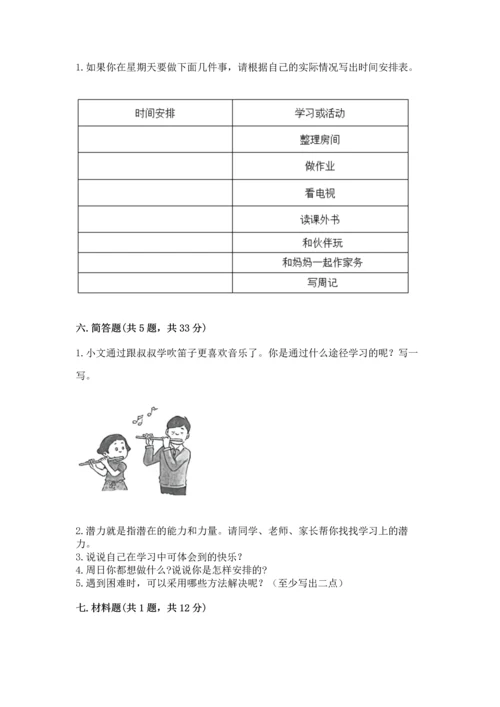 1. 如果你在星期天要做下面几件事，请根据自己的实际情况写出时间安排表。

| 时间安排 | 学习或活动 |
|---|---|
| | 整理房间 |
| | 做作业 |
| | 看电视 |
| | 读课外书 |
| | 和伙伴玩 |
| | 和妈妈一起作家务 |
| | 写周记 |

六. 简答题（共 5 题，共 33 分）

1. 小文通过跟叔叔学吹笛子更喜欢音乐了。你是通过什么途径学习的呢？写一写。

2. 潜力就是指潜在的能力和力量。请同学、老师、家长帮你找找学习上的潜力。
3. 说说自己在学习中可体会到的快乐？
4. 周日你都想做什么?说说你是怎样安排的?
5. 遇到困难时，可以采用哪些方法解决呢？（至少写出二点）

七. 材料题（共 1 题，共 12 分）